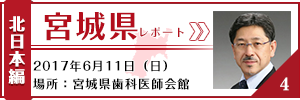 北日本編

宮城県レポート

2017年6月11日（日）
場所：宮城県歯科医師会館

4